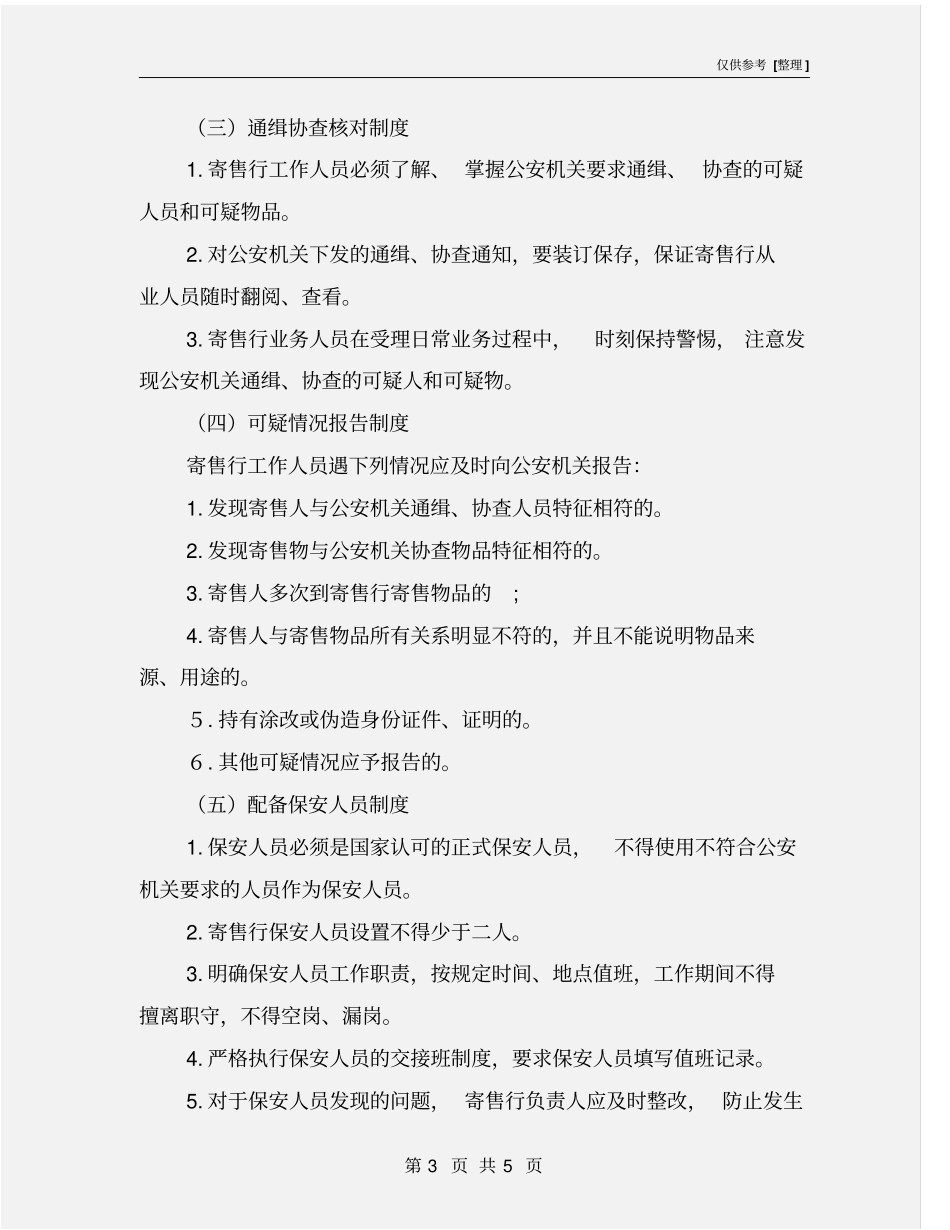 仅供参考 [整理]

（三）通缉协查核对制度

1. 寄售行工作人员必须了解、 掌握公安机关要求通缉、 协查的可疑人员和可疑物品。

2. 对公安机关下发的通缉、协查通知，要装订保存，保证寄售行从业人员随时翻阅、查看。

3. 寄售行业务人员在受理日常业务过程中， 时刻保持警惕， 注意发现公安机关通缉、协查的可疑人和可疑物。

（四）可疑情况报告制度

寄售行工作人员遇下列情况应及时向公安机关报告：

1. 发现寄售人与公安机关通缉、协查人员特征相符的。

2. 发现寄售物与公安机关协查物品特征相符的。

3. 寄售人多次到寄售行寄售物品的 ；

4. 寄售人与寄售物品所有关系明显不符的，并且不能说明物品来源、用途的。

5. 持有涂改或伪造身份证件、证明的。

6. 其他可疑情况应予报告的。

（五）配备保安人员制度

1. 保安人员必须是国家认可的正式保安人员， 不得使用不符合公安机关要求的人员作为保安人员。

2. 寄售行保安人员设置不得少于二人。

3. 明确保安人员工作职责，按规定时间、地点值班，工作期间不得擅离职守，不得空岗、漏岗。

4. 严格执行保安人员的交接班制度，要求保安人员填写值班记录。

5. 对于保安人员发现的问题， 寄售行负责人应及时整改， 防止发生

第 3 页 共 5 页